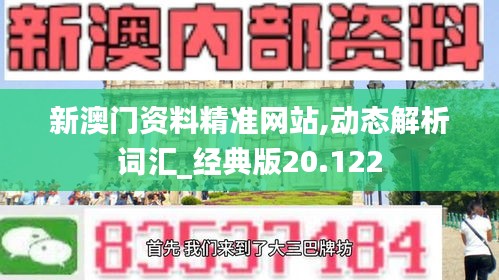 新澳内部资料

新澳门资料精准网站,动态解析词汇_经典版20.122

83537184

首先 我们来到了大三巴牌坊